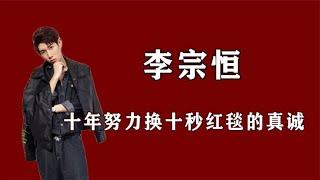 李宗恒

十年努力换十秒红毯的真诚